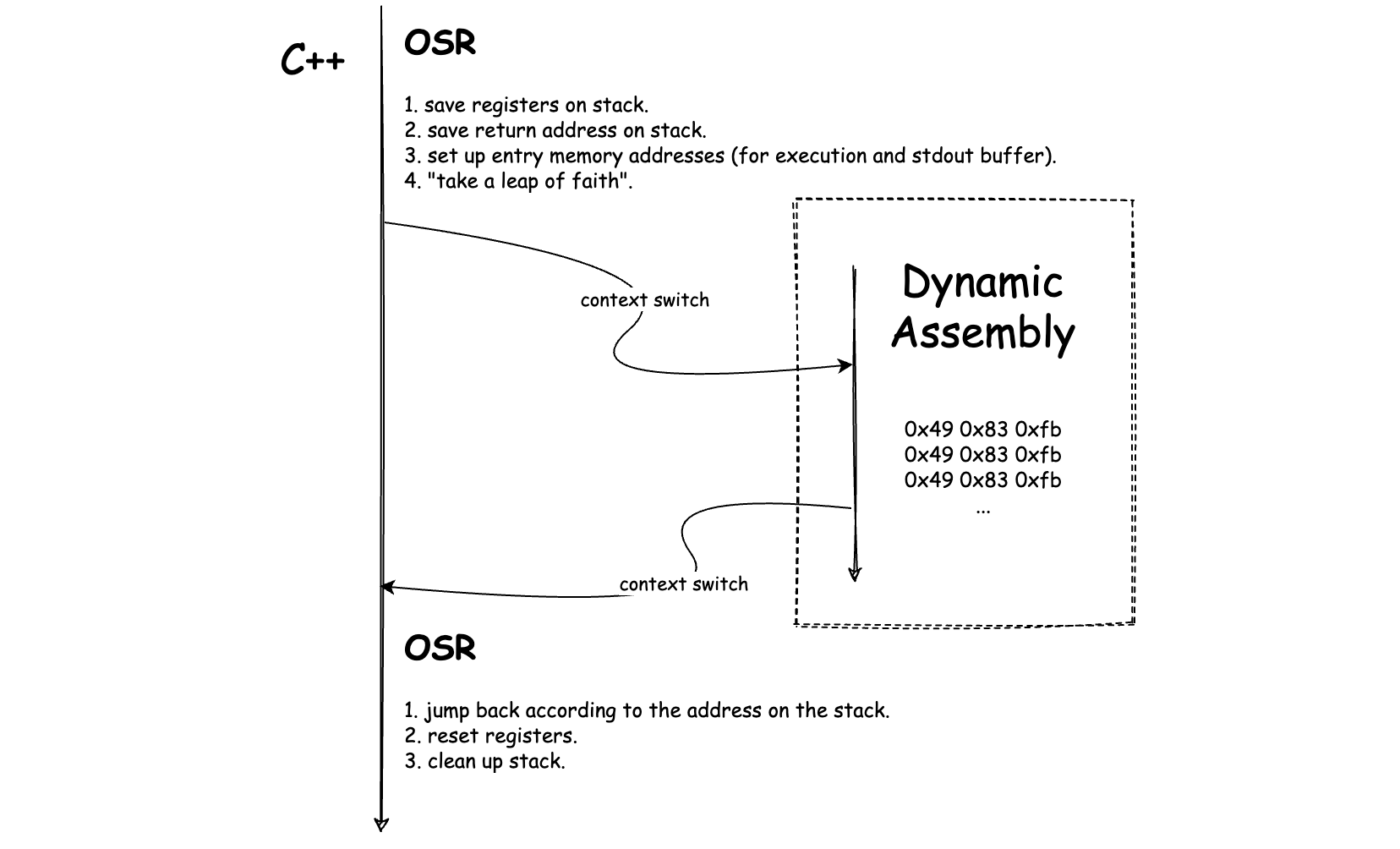 C++

OSR

1. save registers on stack.
2. save return address on stack.
3. set up entry memory addresses (for execution and stdout buffer).
4. "take a leap of faith".

context switch

Dynamic Assembly

0x49 0x83 0xfb
0x49 0x83 0xfb
0x49 0x83 0xfb
...

context switch

OSR

1. jump back according to the address on the stack.
2. reset registers.
3. clean up stack.